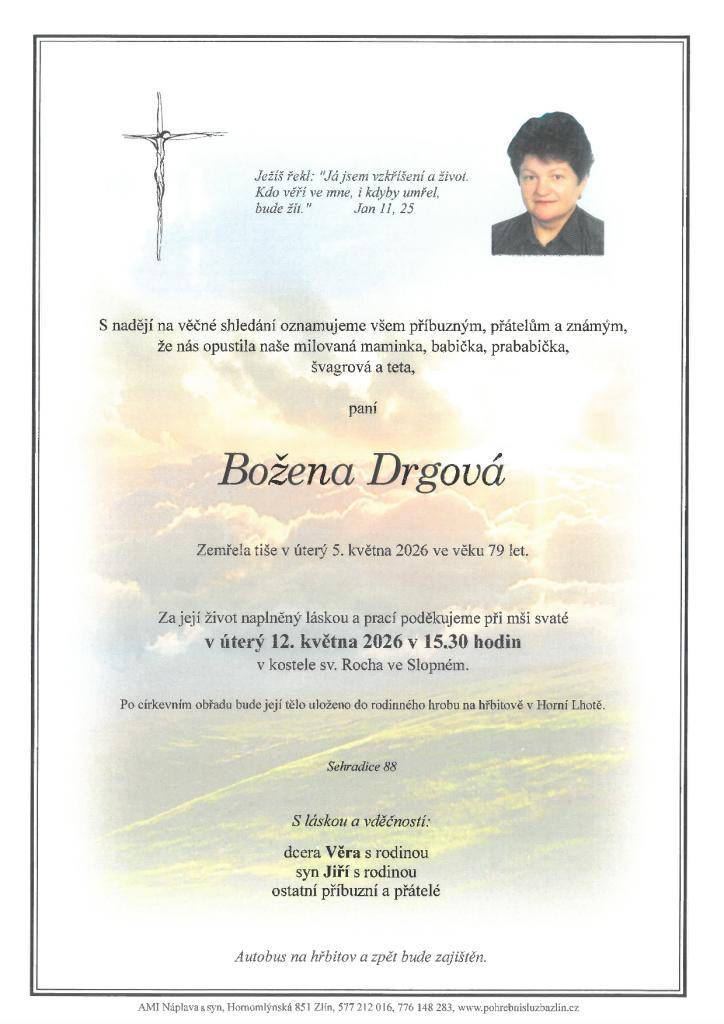 Ježíš řekl: "Já jsem vzkříšení a život. Kdo věří ve mne, i kdyby umřel, bude žít."          Jan 11, 25

S nadějí na věčné shledání oznamujeme všem příbuzným, přátelům a známým, že nás opustila naše milovaná maminka, babička, prababička, švagrová a teta,

paní

Božena Drgová

Zemřela tiše v úterý 5. května 2026 ve věku 79 let.

Za její život naplněný láskou a prací poděkujeme při mši svaté
v úterý 12. května 2026 v 15.30 hodin
v kostele sv. Rocha ve Slopném.

Po církevním obřadu bude její tělo uloženo do rodinného hrobu na hřbitově v Horní Lhotě.

Sehradice 88

S láskou a vděčností:

dcera Věra s rodinou
syn Jiří s rodinou
ostatní příbuzní a přátelé

Autobus na hřbitov a zpět bude zajištěn.

AMI Náplava a syn, Hornomlýnská 851 Zlín, 577 212 016, 776 148 283, www.pohrebnisluzbazlin.cz